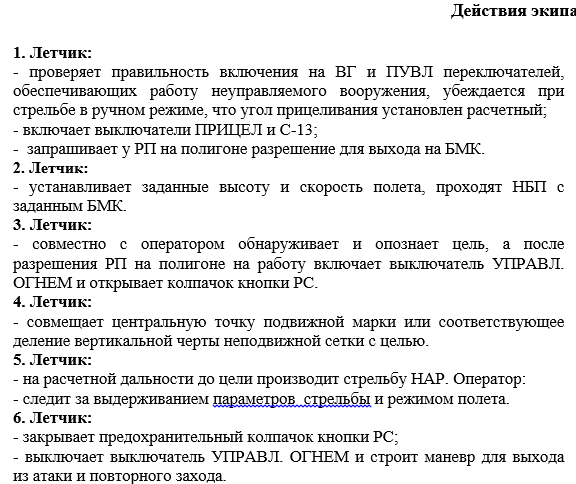 Действия экипа

**1. Летчик:**
- проверяет правильность включения на ВГ и ПУВЛ переключателей, обеспечивающих работу неуправляемого вооружения, убеждается при стрельбе в ручном режиме, что угол прицеливания установлен расчетный;
- включает выключатели ПРИЦЕЛ и С-13;
- запрашивает у РП на полигоне разрешение для выхода на БМК.
**2. Летчик:**
- устанавливает заданные высоту и скорость полета, проходят НБП с заданным БМК.
**3. Летчик:**
- совместно с оператором обнаруживает и опознает цель, а после разрешения РП на полигоне на работу включает выключатель УПРАВЛ. ОГНЕМ и открывает колпачок кнопки РС.
**4. Летчик:**
- совмещает центральную точку подвижной марки или соответствующее деление вертикальной черты неподвижной сетки с целью.
**5. Летчик:**
- на расчетной дальности до цели производит стрельбу НАР. Оператор:
- следит за выдерживанием параметров  стрельбы и режимом полета.
**6. Летчик:**
- закрывает предохранительный колпачок кнопки РС;
- выключает выключатель УПРАВЛ. ОГНЕМ и строит маневр для выхода из атаки и повторного захода.